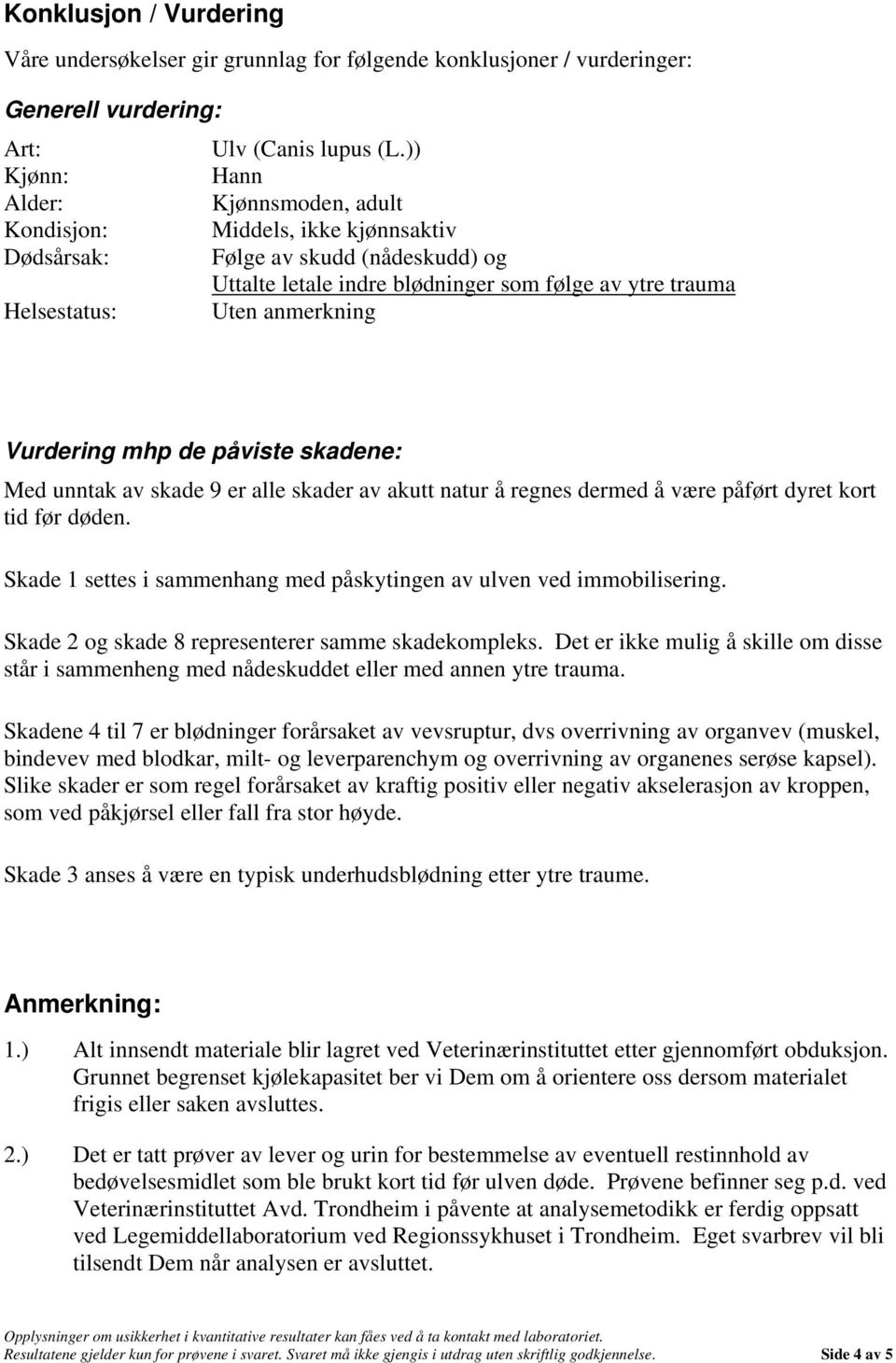 Konklusjon / Vurdering

Våre undersøkelser gir grunnlag for følgende konklusjoner / vurderinger:

Generell vurdering:

Art: Ulv (Canis lupus (L.))
Kjønn: Hann
Alder: Kjønnsmoden, adult
Kondisjon: Middels, ikke kjønnsaktiv
Dødsårsak: Følge av skudd (nådeskudd) og
Uttalte letale indre blødninger som følge av ytre trauma
Helsestatus: Uten anmerkning

Vurdering mhp de påviste skadene:

Med unntak av skade 9 er alle skader av akutt natur å regnes dermed å være påført dyret kort tid før døden.

Skade 1 settes i sammenhang med påskytingen av ulven ved immobilisering.

Skade 2 og skade 8 representerer samme skadekompleks. Det er ikke mulig å skille om disse står i sammenheng med nådeskuddet eller med annen ytre trauma.

Skadene 4 til 7 er blødninger forårsaket av vevsruptur, dvs overrivning av organvev (muskel, bindevev med blodkar, milt- og leverparenchym og overrivning av organenes serøse kapsel). Slike skader er som regel forårsaket av kraftig positiv eller negativ akselerasjon av kroppen, som ved påkjørsel eller fall fra stor høyde.

Skade 3 anses å være en typisk underhudsblødning etter ytre traume.

Anmerkning:

1.) Alt innsendt materiale blir lagret ved Veterinærinstituttet etter gjennomført obduksjon. Grunnet begrenset kjølekapasitet ber vi Dem om å orientere oss dersom materialet frigis eller saken avsluttes.

2.) Det er tatt prøver av lever og urin for bestemmelse av eventuell restinnhold av bedøvelsesmidlet som ble brukt kort tid før ulven døde. Prøvene befinner seg p.d. ved Veterinærinstituttet Avd. Trondheim i påvente at analysemetodikk er ferdig oppsatt ved Legemiddellaboratorium ved Regionssykhuset i Trondheim. Eget svarbrev vil bli tilsendt Dem når analysen er avsluttet.

Opplysninger om usikkerhet i kvantitative resultater kan fåes ved å ta kontakt med laboratoriet.
Resultatene gjelder kun for prøvene i svaret. Svaret må ikke gjengis i utdrag uten skriftlig godkjennelse. Side 4 av 5